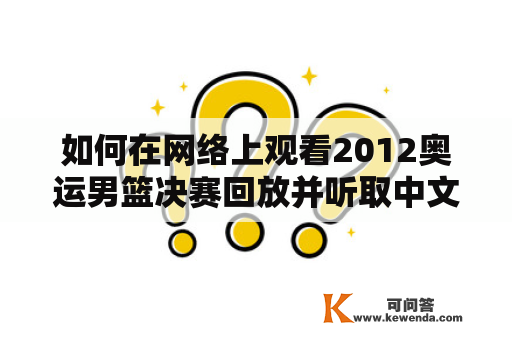 如何在网络上观看2012奥运男篮决赛回放并听取中文

K 可问答
www.kewenda.com